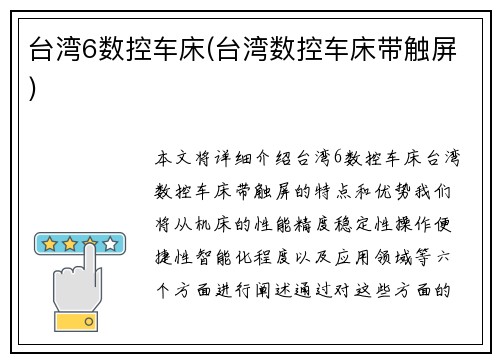 台湾6数控车床(台湾数控车床带触屏)

本文将详细介绍台湾6数控车床台湾数控车床带触屏的特点和优势我们将从机床的性能精度稳定性操作便捷性智能化程度以及应用领域等六个方面进行阐述通过对这些方面的